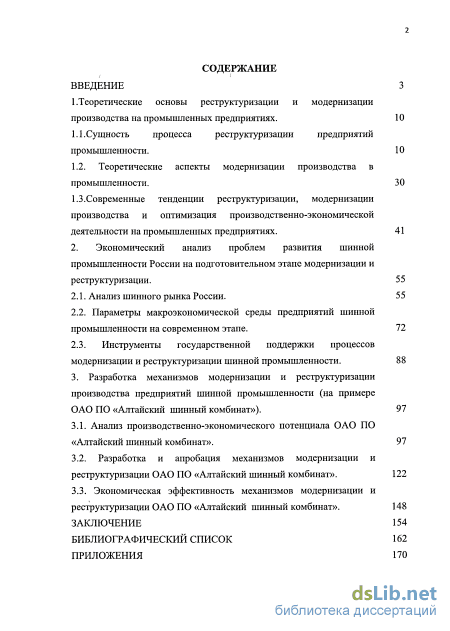 2

СОДЕРЖАНИЕ

ВВЕДЕНИЕ 3

1.Теоретические основы реструктуризации и модернизации производства на промышленных предприятиях. 10

1.1.Сущность процесса реструктуризации предприятий промышленности. 10

1.2. Теоретические аспекты модернизации производства в промышленности. 30

1.3.Современные тенденции реструктуризации, модернизации производства и оптимизация производственно-экономической деятельности на промышленных предприятиях. 41

2. Экономический анализ проблем развития шинной промышленности России на подготовительном этапе модернизации и реструктуризации. 55

2.1. Анализ шинного рынка России. 55

2.2. Параметры макроэкономической среды предприятий шинной промышленности на современном этапе. 72

2.3. Инструменты государственной поддержки процессов модернизации и реструктуризации шинной промышленности. 88

3. Разработка механизмов модернизации и реструктуризации производства предприятий шинной промышленности (на примере ОАО ПО «Алтайский шинный комбинат»). 97

3.1. Анализ производственно-экономического потенциала ОАО ПО «Алтайский шинный комбинат». 97

3.2. Разработка и апробация механизмов модернизации и реструктуризации ОАО ПО «Алтайский шинный комбинат». 122

3.3. Экономическая эффективность механизмов модернизации и реструктуризации ОАО ПО «Алтайский шинный комбинат». 148

ЗАКЛЮЧЕНИЕ 154

БИБЛИОГРАФИЧЕСКИЙ СПИСОК 162

ПРИЛОЖЕНИЯ 170

dsLib.net
библиотека диссертаций